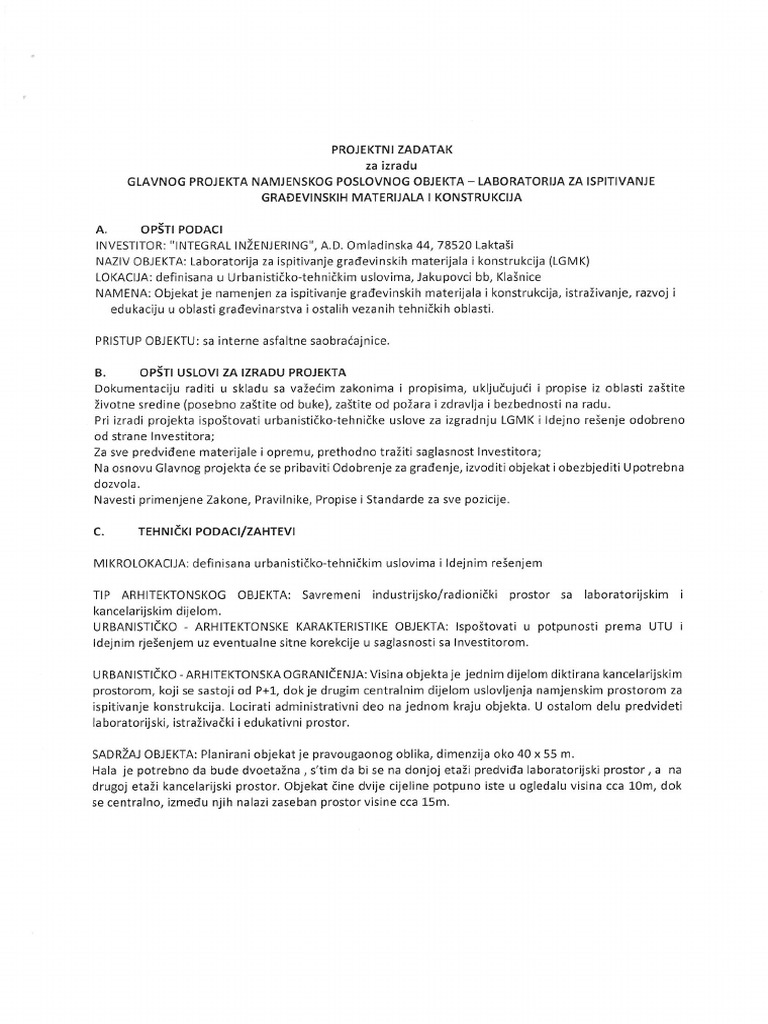 PROJEKTNI ZADATAK
za izradu
GLAVNOG PROJEKTA NAMJENSKOG POSLOVNOG OBJEKTA – LABORATORIJA ZA ISPITIVANJE GRAĐEVINSKIH MATERIJALA I KONSTRUKCIJA

A. OPŠTI PODACI
INVESTITOR: "INTEGRAL INŽENJERING", A.D. Omladinska 44, 78520 Laktaši
NAZIV OBJEKTA: Laboratorija za ispitivanje građevinskih materijala i konstrukcija (LGMK)
LOKACIJA: definisana u Urbanističko-tehničkim uslovima, Jakupovci bb, Klašnice
NAMENA: Objekat je namenjen za ispitivanje građevinskih materijala i konstrukcija, istraživanje, razvoj i edukaciju u oblasti građevinarstva i ostalih vezanih tehničkih oblasti.

PRISTUP OBJEKTU: sa interne asfaltne saobraćajnice.

B. OPŠTI USLOVI ZA IZRADU PROJEKTA
Dokumentaciju raditi u skladu sa važećim zakonima i propisima, uključujući i propise iz oblasti zaštite životne sredine (posebno zaštite od buke), zaštite od požara i zdravlja i bezbednosti na radu.
Pri izradi projekta ispoštovati urbanističko-tehničke uslove za izgradnju LGMK i Idejno rešenje odobreno od strane Investitora;
Za sve predviđene materijale i opremu, prethodno tražiti saglasnost Investitora;
Na osnovu Glavnog projekta će se pribaviti Odobrenje za građenje, izvoditi objekat i obezbjediti Upotrebna dozvola.
Navesti primenjene Zakone, Pravilnike, Propise i Standarde za sve pozicije.

C. TEHNIČKI PODACI/ZAHTEVI

MIKROLOKACIJA: definisana urbanističko-tehničkim uslovima i Idejnim rešenjem

TIP ARHITEKTONSKOG OBJEKTA: Savremeni industrijsko/radionički prostor sa laboratorijskim i kancelarijskim dijelom.
URBANISTIČKO - ARHITEKTONSKE KARAKTERISTIKE OBJEKTA: Ispoštovati u potpunosti prema UTU i Idejnim rješenjem uz eventualne sitne korekcije u saglasnosti sa Investitorom.

URBANISTIČKO - ARHITEKTONSKA OGRANIČENJA: Visina objekta je jednim dijelom diktirana kancelarijskim prostorom, koji se sastoji od P+1, dok je drugim centralnim dijelom uslovljenja namjenskim prostorom za ispitivanje konstrukcija. Locirati administrativni deo na jednom kraju objekta. U ostalom delu predvideti laboratorijski, istraživački i edukativni prostor.

SADRŽAJ OBJEKTA: Planirani objekat je pravougaonog oblika, dimenzija oko 40 x 55 m.
Hala je potrebno da bude dvoetažna , s'tim da bi se na donjoj etaži predviđa laboratorijski prostor , a na drugoj etaži kancelarijski prostor. Objekat čine dvije cijeline potpuno iste u ogledalu visina cca 10m, dok se centralno, između njih nalazi zaseban prostor visine cca 15m.